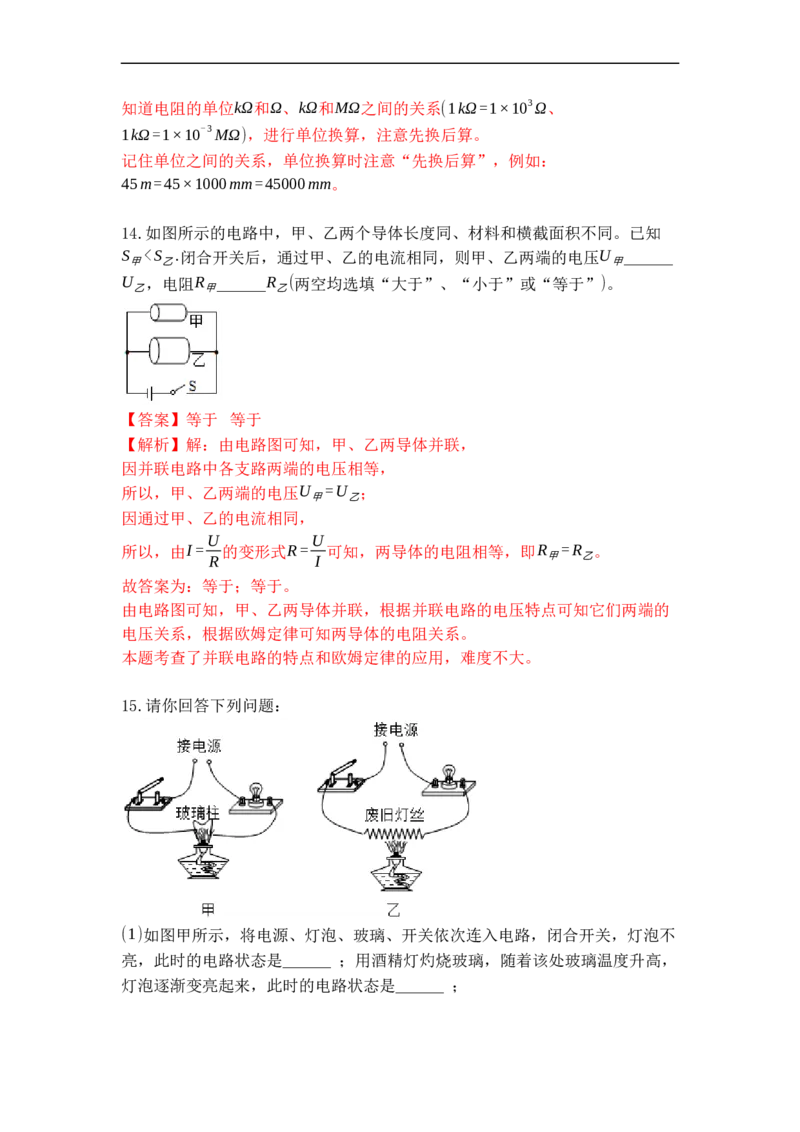 知道电阻的单位$k\Omega$和$\Omega$、$k\Omega$和$M\Omega$之间的关系($1\,k\Omega=1\times10^{3}\,\Omega$、$1\,k\Omega=1\times10^{-3}\,M\Omega$)，进行单位换算，注意先换后算。
记住单位之间的关系，单位换算时注意“先换后算”，例如：$45\,m=45\times1000\,mm=45000\,mm$。

14. 如图所示的电路中，甲、乙两个导体长度同、材料和横截面积不同。已知$S_{甲}<S_{乙}$.闭合开关后，通过甲、乙的电流相同，则甲、乙两端的电压$U_{甲}$______$U_{乙}$，电阻$R_{甲}$______$R_{乙}$(两空均选填“大于”、“小于”或“等于”)。

甲
乙
S

【答案】等于　等于
【解析】解：由电路图可知，甲、乙两导体并联，
因并联电路中各支路两端的电压相等，
所以，甲、乙两端的电压$U_{甲}=U_{乙}$；
因通过甲、乙的电流相同，
所以，由$I=\frac{U}{R}$的变形式$R=\frac{U}{I}$可知，两导体的电阻相等，即$R_{甲}=R_{乙}$。
故答案为：等于；等于。
由电路图可知，甲、乙两导体并联，根据并联电路的电压特点可知它们两端的电压关系，根据欧姆定律可知两导体的电阻关系。
本题考查了并联电路的特点和欧姆定律的应用，难度不大。

15. 请你回答下列问题：

接电源
玻璃柱
甲
接电源
废旧灯丝
乙

(1)如图甲所示，将电源、灯泡、玻璃、开关依次连入电路，闭合开关，灯泡不亮，此时的电路状态是______；用酒精灯灼烧玻璃，随着该处玻璃温度升高，灯泡逐渐变亮起来，此时的电路状态是______；